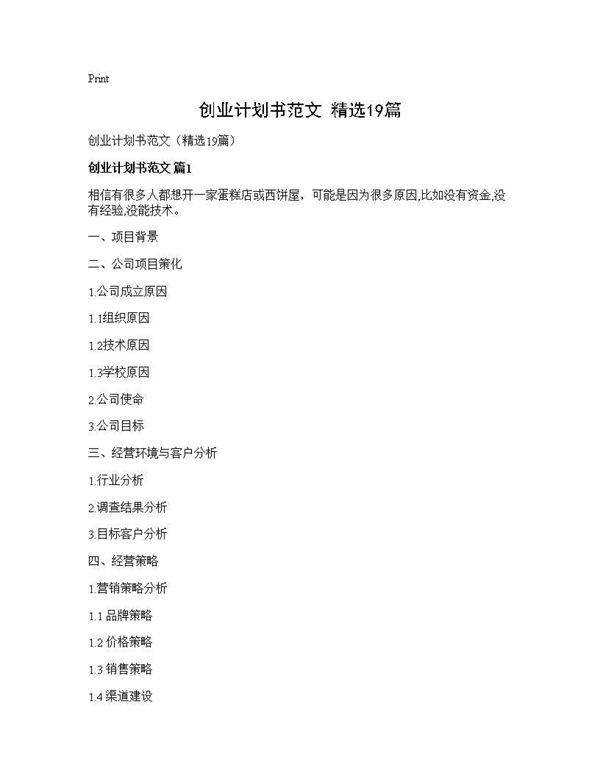 Print

创业计划书范文 精选19篇

创业计划书范文（精选19篇）

创业计划书范文 篇1

相信有很多人都想开一家蛋糕店或西饼屋，可能是因为很多原因,比如没有资金,没有经验,没能技术。

一、项目背景

二、公司项目策化

1.公司成立原因

1.1组织原因

1.2技术原因

1.3学校原因

2.公司使命

3.公司目标

三、经营环境与客户分析

1.行业分析

2.调查结果分析

3.目标客户分析

四、经营策略

1.营销策略分析

1.1 品牌策略

1.2 价格策略

1.3 销售策略

1.4 渠道建设